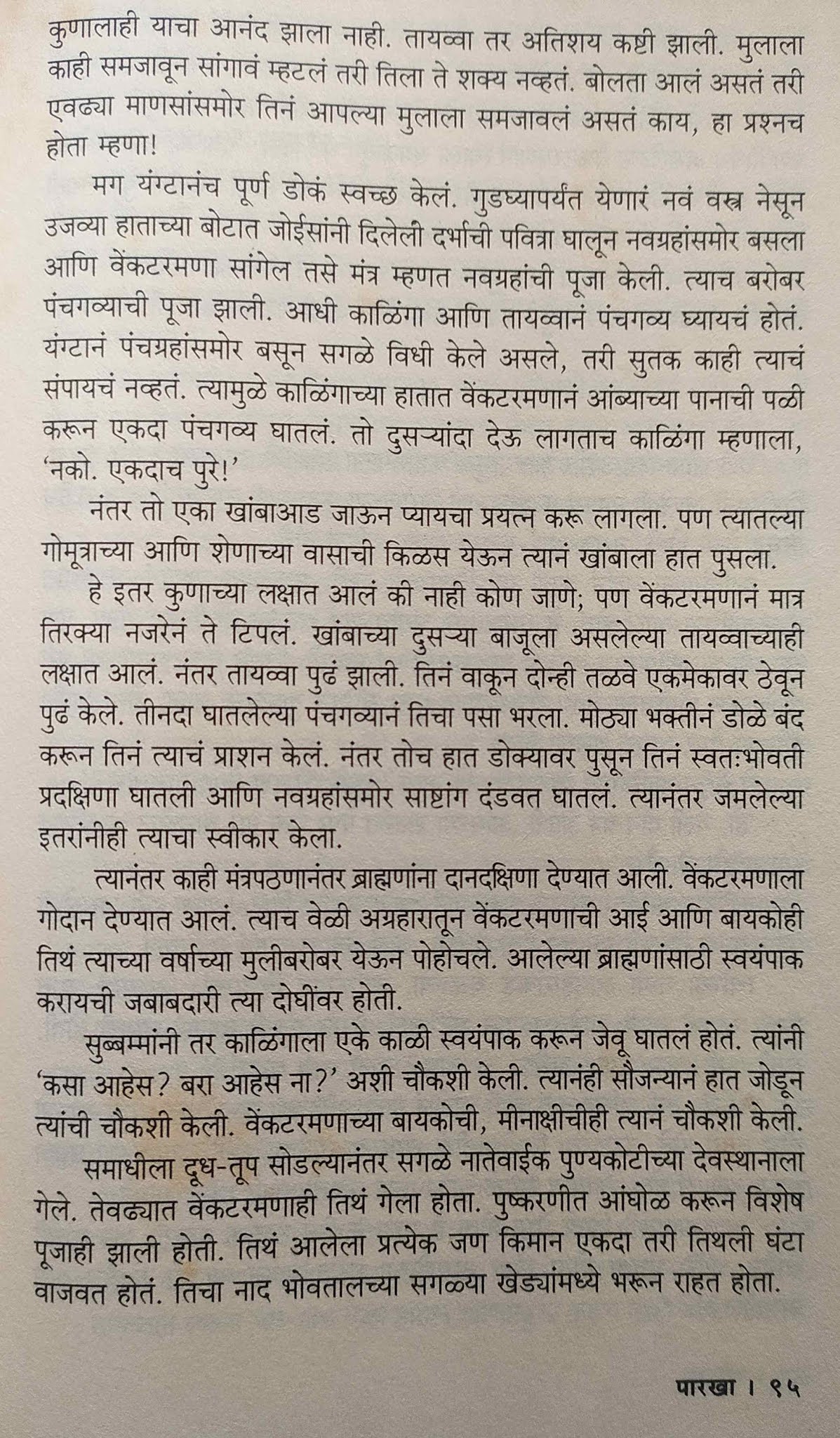 कुणालाही याचा आनंद झाला नाही. तायव्वा तर अतिशय कष्टी झाली. मुलाला काही समजावून सांगावं म्हटलं तरी तिला ते शक्य नव्हतं. बोलता आलं असतं तरी एवढ्या माणसांसमोर तिनं आपल्या मुलाला समजावलं असतं काय, हा प्रश्नच होता म्हणा!

मग यंग्टानंच पूर्ण डोकं स्वच्छ केलं. गुडघ्यापर्यंत येणारं नवं वस्त्र नेसून उजव्या हाताच्या बोटात जोईसांनी दिलेली दर्भाची पवित्रा घालून नवग्रहांसमोर बसला आणि वेंकटरमणा सांगेल तसे मंत्र म्हणत नवग्रहांची पूजा केली. त्याच बरोबर पंचगव्याची पूजा झाली. आधी काळिंगा आणि तायव्वानं पंचगव्य घ्यायचं होतं. यंग्टानं पंचग्रहांसमोर बसून सगळे विधी केले असले, तरी सुतक काही त्याचं संपायचं नव्हतं. त्यामुळे काळिंगाच्या हातात वेंकटरमणानं आंब्याच्या पानाची पळी करून एकदा पंचगव्य घातलं. तो दुसऱ्यांदा देऊ लागताच काळिंगा म्हणाला, 'नको. एकदाच पुरे!'

नंतर तो एका खांबाआड जाऊन प्यायचा प्रयत्न करू लागला. पण त्यातल्या गोमूत्राच्या आणि शेणाच्या वासाची किळस येऊन त्यानं खांबाला हात पुसला.

हे इतर कुणाच्या लक्षात आलं की नाही कोण जाणे; पण वेंकटरमणानं मात्र तिरक्या नजरेनं ते टिपलं. खांबाच्या दुसऱ्या बाजूला असलेल्या तायव्वाच्याही लक्षात आलं. नंतर तायव्वा पुढं झाली. तिनं वाकून दोन्ही तळवे एकमेकावर ठेवून पुढं केले. तीनदा घातलेल्या पंचगव्यानं तिचा पसा भरला. मोठ्या भक्तीनं डोळे बंद करून तिनं त्याचं प्राशन केलं. नंतर तोच हात डोक्यावर पुसून तिनं स्वतःभोवती प्रदक्षिणा घातली आणि नवग्रहांसमोर साष्टांग दंडवत घातलं. त्यानंतर जमलेल्या इतरांनीही त्याचा स्वीकार केला.

त्यानंतर काही मंत्रपठणानंतर ब्राह्मणांना दानदक्षिणा देण्यात आली. वेंकटरमणाला गोदान देण्यात आलं. त्याच वेळी अग्रहारातून वेंकटरमणाची आई आणि बायकोही तिथं त्याच्या वर्षाच्या मुलीबरोबर येऊन पोहोचले. आलेल्या ब्राह्मणांसाठी स्वयंपाक करायची जबाबदारी त्या दोघींवर होती.

सुब्बम्मांनी तर काळिंगाला एके काळी स्वयंपाक करून जेवू घातलं होतं. त्यांनी 'कसा आहेस? बरा आहेस ना?' अशी चौकशी केली. त्यानंही सौजन्यानं हात जोडून त्यांची चौकशी केली. वेंकटरमणाच्या बायकोची, मीनाक्षीचीही त्यानं चौकशी केली.

समाधीला दूध-तूप सोडल्यानंतर सगळे नातेवाईक पुण्यकोटीच्या देवस्थानाला गेले. तेवढ्यात वेंकटरमणाही तिथं गेला होता. पुष्करणीत आंघोळ करून विशेष पूजाही झाली होती. तिथं आलेला प्रत्येक जण किमान एकदा तरी तिथली घंटा वाजवत होतं. तिचा नाद भोवतालच्या सगळ्या खेड्यांमध्ये भरून राहत होता.

पारखा । ९५